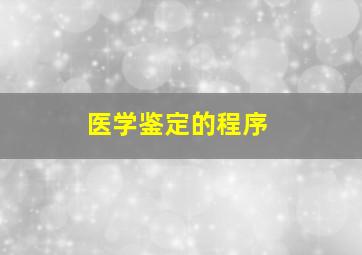 医学鉴定的程序